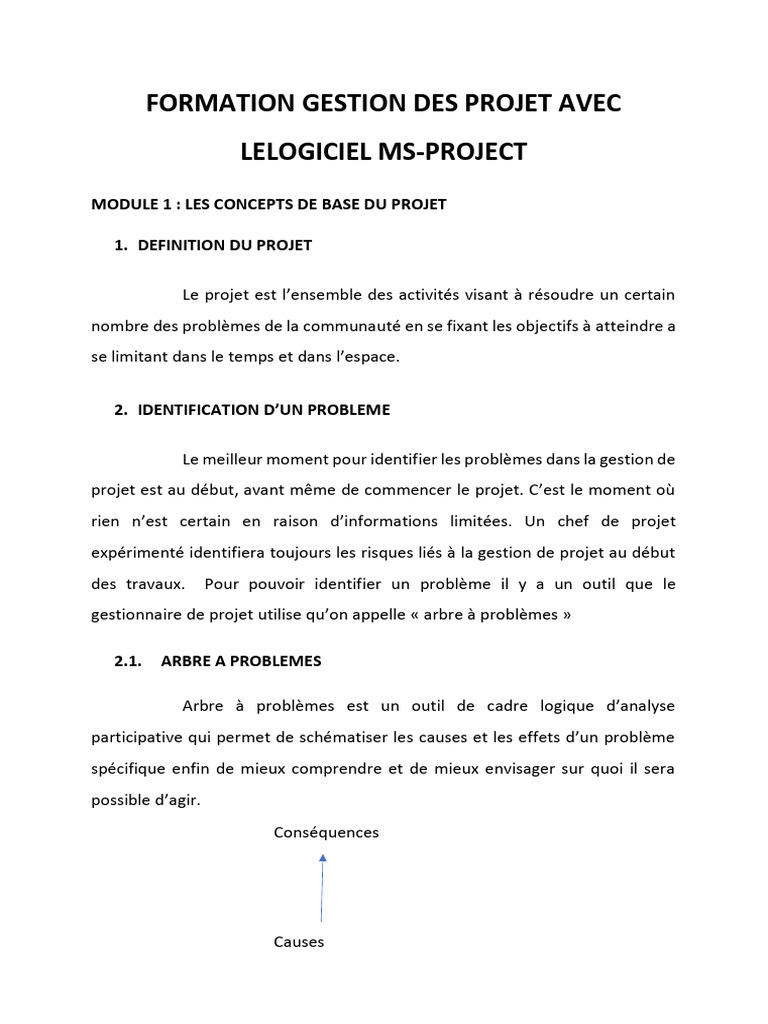 FORMATION GESTION DES PROJET AVEC LELOGICIEL MS-PROJECT

MODULE 1 : LES CONCEPTS DE BASE DU PROJET

1. DEFINITION DU PROJET

Le projet est l'ensemble des activités visant à résoudre un certain nombre des problèmes de la communauté en se fixant les objectifs à atteindre a se limitant dans le temps et dans l'espace.

2. IDENTIFICATION D'UN PROBLEME

Le meilleur moment pour identifier les problèmes dans la gestion de projet est au début, avant même de commencer le projet. C'est le moment où rien n'est certain en raison d'informations limitées. Un chef de projet expérimenté identifiera toujours les risques liés à la gestion de projet au début des travaux. Pour pouvoir identifier un problème il y a un outil que le gestionnaire de projet utilise qu'on appelle « arbre à problèmes »

2.1. ARBRE A PROBLEMES

Arbre à problèmes est un outil de cadre logique d'analyse participative qui permet de schématiser les causes et les effets d'un problème spécifique enfin de mieux comprendre et de mieux envisager sur quoi il sera possible d'agir.

Conséquences

Causes